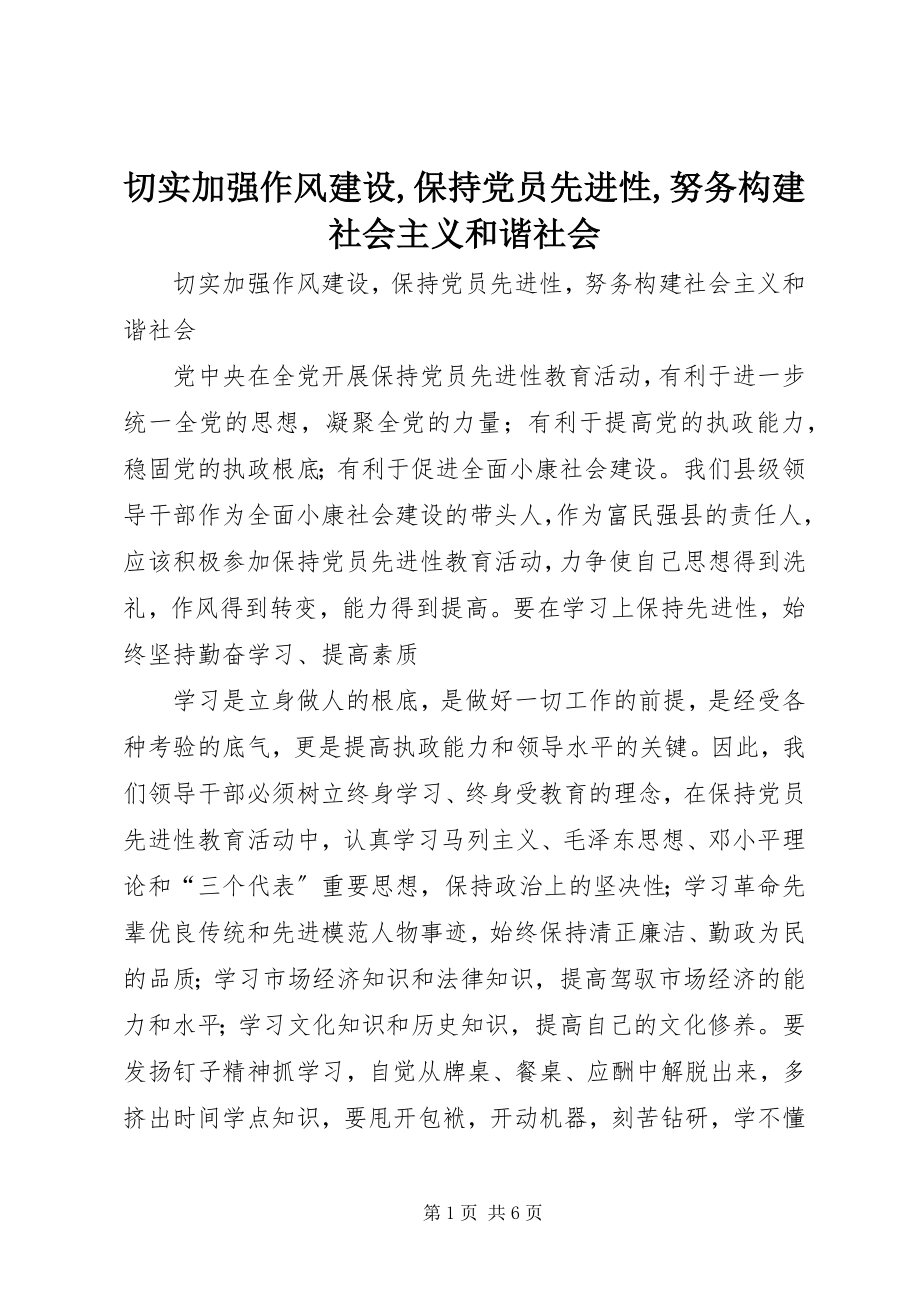 切实加强作风建设,保持党员先进性,努务构建社会主义和谐社会

切实加强作风建设，保持党员先进性，努务构建社会主义和谐社会

党中央在全党开展保持党员先进性教育活动，有利于进一步统一全党的思想，凝聚全党的力量；有利于提高党的执政能力，稳固党的执政根底；有利于促进全面小康社会建设。我们县级领导干部作为全面小康社会建设的带头人，作为富民强县的责任人，应该积极参加保持党员先进性教育活动，力争使自己思想得到洗礼，作风得到转变，能力得到提高。要在学习上保持先进性，始终坚持勤奋学习、提高素质

学习是立身做人的根底，是做好一切工作的前提，是经受各种考验的底气，更是提高执政能力和领导水平的关键。因此，我们领导干部必须树立终身学习、终身受教育的理念，在保持党员先进性教育活动中，认真学习马列主义、毛泽东思想、邓小平理论和“三个代表”重要思想，保持政治上的坚决性；学习革命先辈优良传统和先进模范人物事迹，始终保持清正廉洁、勤政为民的品质；学习市场经济知识和法律知识，提高驾驭市场经济的能力和水平；学习文化知识和历史知识，提高自己的文化修养。要发扬钉子精神抓学习，自觉从牌桌、餐桌、应酬中解脱出来，多挤出时间学点知识，要甩开包袱，开动机器，刻苦钻研，学不懂

第 1 页 共 6 页